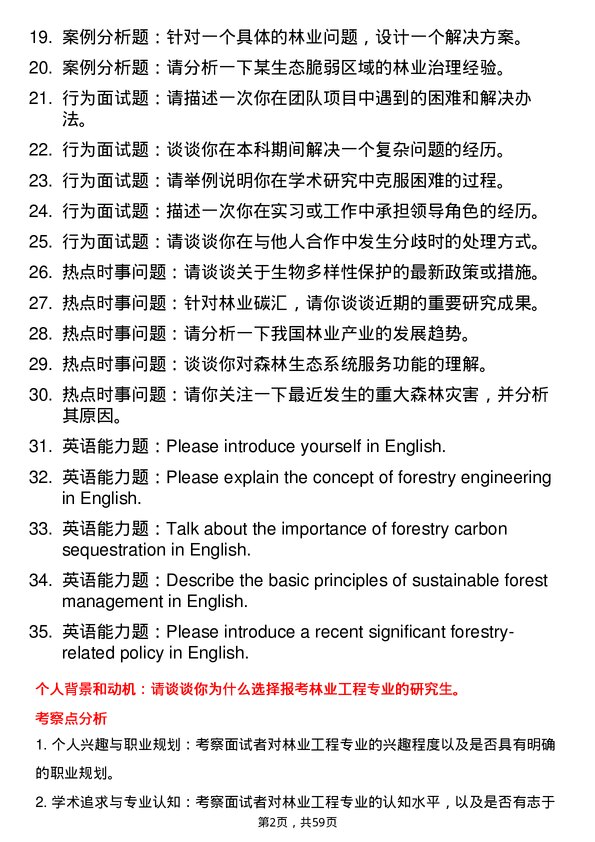 19. 案例分析题：针对一个具体的林业问题，设计一个解决方案。

20. 案例分析题：请分析一下某生态脆弱区域的林业治理经验。

21. 行为面试题：请描述一次你在团队项目中遇到的困难和解决办法。

22. 行为面试题：谈谈你在本科期间解决一个复杂问题的经历。

23. 行为面试题：请举例说明你在学术研究中克服困难的过程。

24. 行为面试题：描述一次你在实习或工作中承担领导角色的经历。

25. 行为面试题：请谈谈你在与他人合作中发生分歧时的处理方式。

26. 热点时事问题：请谈谈关于生物多样性保护的最新政策或措施。

27. 热点时事问题：针对林业碳汇，请你谈谈近期的重要研究成果。

28. 热点时事问题：请分析一下我国林业产业的发展趋势。

29. 热点时事问题：谈谈你对森林生态系统服务功能的理解。

30. 热点时事问题：请你关注一下最近发生的重大森林灾害，并分析其原因。

31. 英语能力题：Please introduce yourself in English.

32. 英语能力题：Please explain the concept of forestry engineering in English.

33. 英语能力题：Talk about the importance of forestry carbon sequestration in English.

34. 英语能力题：Describe the basic principles of sustainable forest management in English.

35. 英语能力题：Please introduce a recent significant forestry-related policy in English.

个人背景和动机：请谈谈你为什么选择报考林业工程专业的研究生。

考察点分析

1. 个人兴趣与职业规划：考察面试者对林业工程专业的兴趣程度以及是否具有明确的职业规划。

2. 学术追求与专业认知：考察面试者对林业工程专业的认知水平，以及是否有志于

第2页，共59页